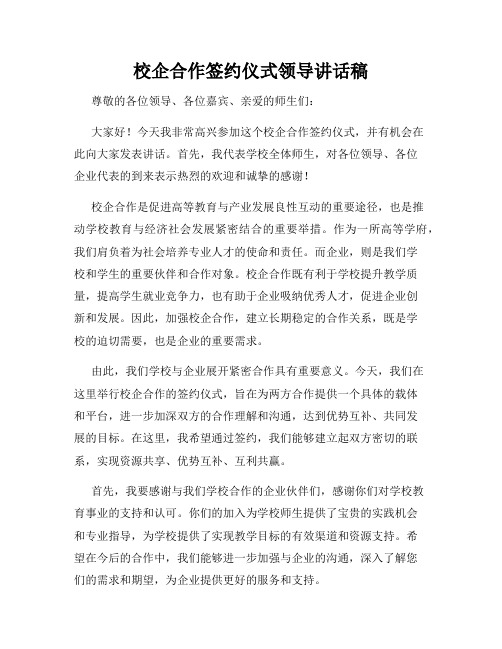 校企合作签约仪式领导讲话稿

尊敬的各位领导、各位嘉宾、亲爱的师生们：

大家好！今天我非常高兴参加这个校企合作签约仪式，并有机会在此向大家发表讲话。首先，我代表学校全体师生，对各位领导、各位企业代表的到来表示热烈的欢迎和诚挚的感谢！

校企合作是促进高等教育与产业发展良性互动的重要途径，也是推动学校教育与经济社会发展紧密结合的重要举措。作为一所高等学府，我们肩负着为社会培养专业人才的使命和责任。而企业，则是我们学校和学生的重要伙伴和合作对象。校企合作既有利于学校提升教学质量，提高学生就业竞争力，也有助于企业吸纳优秀人才，促进企业创新和发展。因此，加强校企合作，建立长期稳定的合作关系，既是学校的迫切需要，也是企业的重要需求。

由此，我们学校与企业展开紧密合作具有重要意义。今天，我们在这里举行校企合作的签约仪式，旨在为两方合作提供一个具体的载体和平台，进一步加深双方的合作理解和沟通，达到优势互补、共同发展的目标。在这里，我希望通过签约，我们能够建立起双方密切的联系，实现资源共享、优势互补、互利共赢。

首先，我要感谢与我们学校合作的企业伙伴们，感谢你们对学校教育事业的支持和认可。你们的加入为学校师生提供了宝贵的实践机会和专业指导，为学校提供了实现教学目标的有效渠道和资源支持。希望在今后的合作中，我们能够进一步加强与企业的沟通，深入了解您们的需求和期望，为企业提供更好的服务和支持。